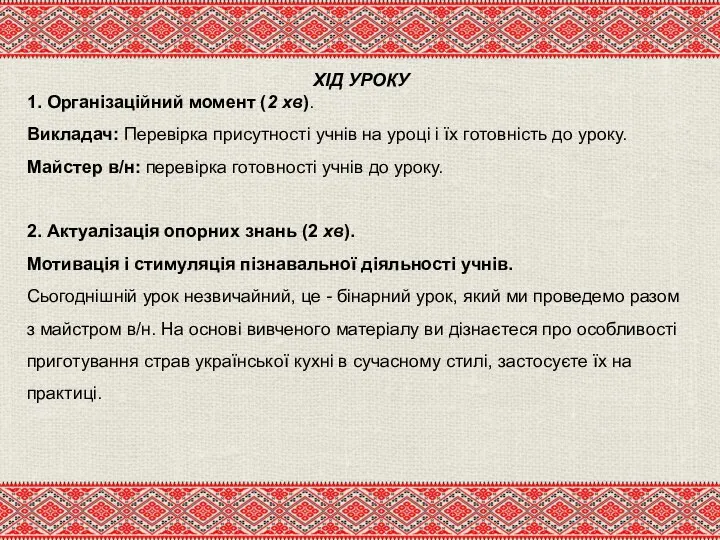 ХІД УРОКУ

1. Організаційний момент (2 хв).

Викладач: Перевірка присутності учнів на уроці і їх готовність до уроку.

Майстер в/н: перевірка готовності учнів до уроку.

2. Актуалізація опорних знань (2 хв).

Мотивація і стимуляція пізнавальної діяльності учнів.

Сьогоднішній урок незвичайний, це - бінарний урок, який ми проведемо разом з майстром в/н. На основі вивченого матеріалу ви дізнаєтеся про особливості приготування страв української кухні в сучасному стилі, застосуєте їх на практиці.